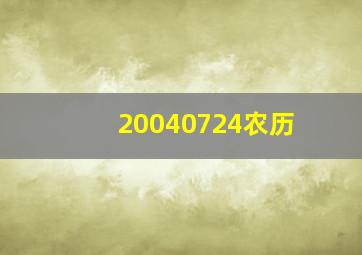 20040724农历